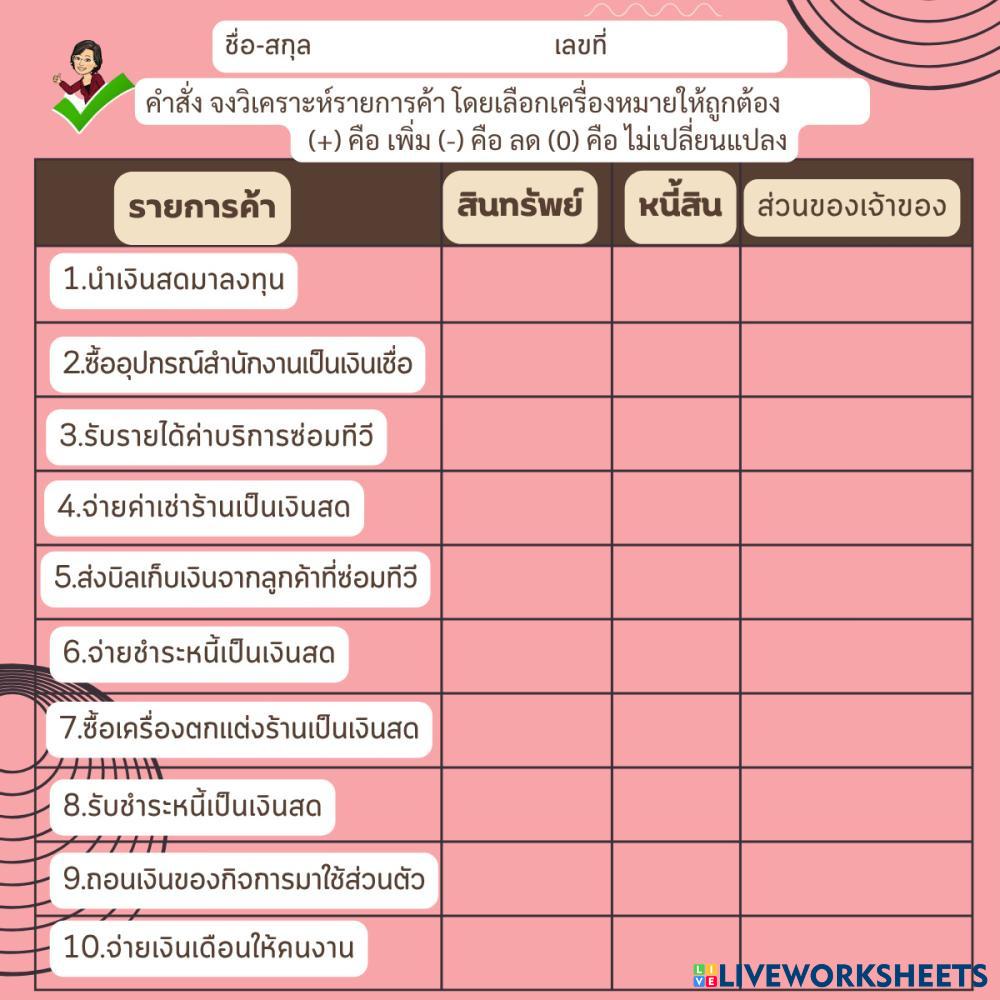 ชื่อ-สกุล เลขที่

คำสั่ง จงวิเคราะห์รายการค้า โดยเลือกเครื่องหมายให้ถูกต้อง (+) คือ เพิ่ม (-) คือ ลด (0) คือ ไม่เปลี่ยนแปลง

| รายการค้า | สินทรัพย์ | หนี้สิน | ส่วนของเจ้าของ |
|---|---|---|---|
| 1.นำเงินสดมาลงทุน | | | |
| 2.ซื้ออุปกรณ์สำนักงานเป็นเงินเชื่อ | | | |
| 3.รับรายได้ค่าบริการซ่อมทีวี | | | |
| 4.จ่ายค่าเช่าร้านเป็นเงินสด | | | |
| 5.ส่งบิลเก็บเงินจากลูกค้าที่ซ่อมทีวี | | | |
| 6.จ่ายชำระหนี้เป็นเงินสด | | | |
| 7.ซื้อเครื่องตกแต่งร้านเป็นเงินสด | | | |
| 8.รับชำระหนี้เป็นเงินสด | | | |
| 9.ถอนเงินของกิจการมาใช้ส่วนตัว | | | |
| 10.จ่ายเงินเดือนให้คนงาน | | | |

LIVEWORKSHEETS